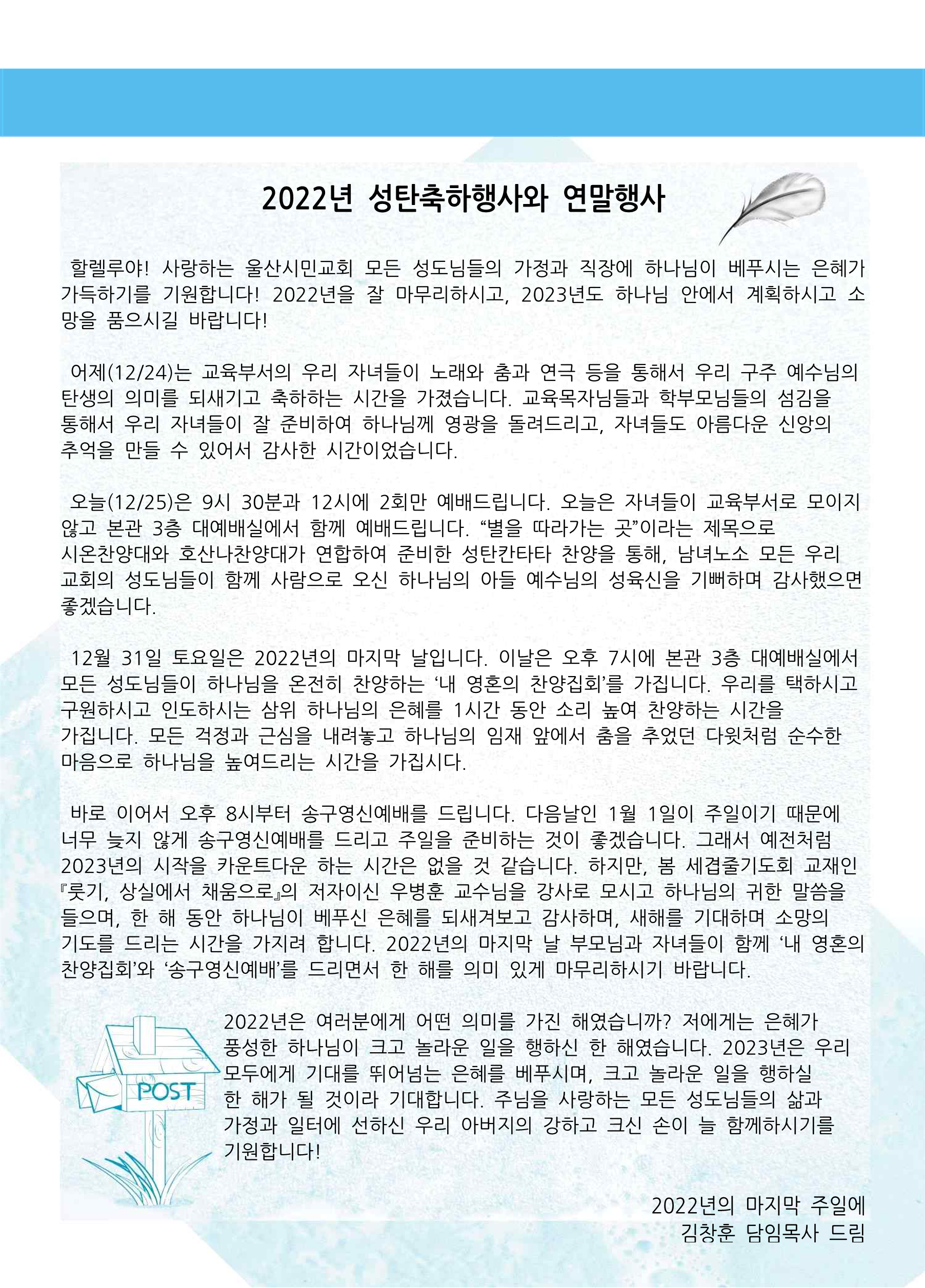 2022년 성탄축하행사와 연말행사

할렐루야! 사랑하는 울산시민교회 모든 성도님들의 가정과 직장에 하나님이 베푸시는 은혜가 가득하기를 기원합니다! 2022년을 잘 마무리하시고, 2023년도 하나님 안에서 계획하시고 소망을 품으시길 바랍니다!

어제(12/24)는 교육부서의 우리 자녀들이 노래와 춤과 연극 등을 통해서 우리 구주 예수님의 탄생의 의미를 되새기고 축하하는 시간을 가졌습니다. 교육목자님들과 학부모님들의 섬김을 통해서 우리 자녀들이 잘 준비하여 하나님께 영광을 돌려드리고, 자녀들도 아름다운 신앙의 추억을 만들 수 있어서 감사한 시간이었습니다.

오늘(12/25)은 9시 30분과 12시에 2회만 예배드립니다. 오늘은 자녀들이 교육부서로 모이지 않고 본관 3층 대예배실에서 함께 예배드립니다. “별을 따라가는 곳”이라는 제목으로 시온찬양대와 호산나찬양대가 연합하여 준비한 성탄칸타타 찬양을 통해, 남녀노소 모든 우리 교회의 성도님들이 함께 사람으로 오신 하나님의 아들 예수님의 성육신을 기뻐하며 감사했으면 좋겠습니다.

12월 31일 토요일은 2022년의 마지막 날입니다. 이날은 오후 7시에 본관 3층 대예배실에서 모든 성도님들이 하나님을 온전히 찬양하는 ‘내 영혼의 찬양집회’를 가집니다. 우리를 택하시고 구원하시고 인도하시는 삼위 하나님의 은혜를 1시간 동안 소리 높여 찬양하는 시간을 가집니다. 모든 걱정과 근심을 내려놓고 하나님의 임재 앞에서 춤을 추었던 다윗처럼 순수한 마음으로 하나님을 높여드리는 시간을 가집시다.

바로 이어서 오후 8시부터 송구영신예배를 드립니다. 다음날인 1월 1일이 주일이기 때문에 너무 늦지 않게 송구영신예배를 드리고 주일을 준비하는 것이 좋겠습니다. 그래서 예전처럼 2023년의 시작을 카운트다운 하는 시간은 없을 것 같습니다. 하지만, 봄 세겹줄기도회 교재인 『룻기, 상실에서 채움으로』의 저자이신 우병훈 교수님을 강사로 모시고 하나님의 귀한 말씀을 들으며, 한 해 동안 하나님이 베푸신 은혜를 되새겨보고 감사하며, 새해를 기대하며 소망의 기도를 드리는 시간을 가지려 합니다. 2022년의 마지막 날 부모님과 자녀들이 함께 ‘내 영혼의 찬양집회’와 ‘송구영신예배’를 드리면서 한 해를 의미 있게 마무리하시기 바랍니다.

POST

2022년은 여러분에게 어떤 의미를 가진 해였습니까? 저에게는 은혜가 풍성한 하나님이 크고 놀라운 일을 행하신 한 해였습니다. 2023년은 우리 모두에게 기대를 뛰어넘는 은혜를 베푸시며, 크고 놀라운 일을 행하실 한 해가 될 것이라 기대합니다. 주님을 사랑하는 모든 성도님들의 삶과 가정과 일터에 선하신 우리 아버지의 강하고 크신 손이 늘 함께하시기를 기원합니다!

2022년의 마지막 주일에
김창훈 담임목사 드림